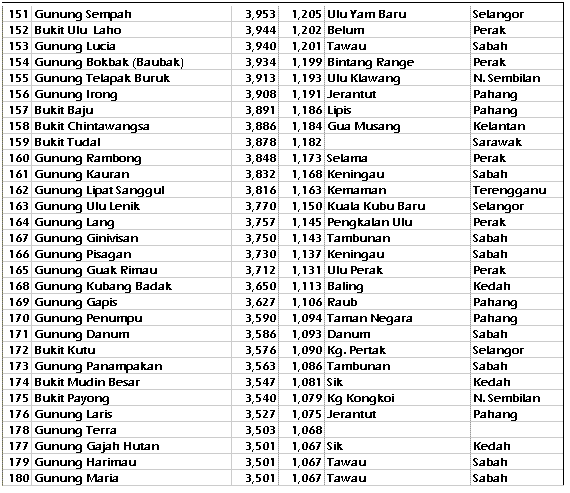 | 151 | Gunung Sempah | 3,953 | 1,205 | Ulu Yam Baru | Selangor |
|---|---|---|---|---|---|
| 152 | Bukit Ulu Laho | 3,944 | 1,202 | Belum | Perak |
| 153 | Gunung Lucia | 3,940 | 1,201 | Tawau | Sabah |
| 154 | Gunung Bokbak (Baubak) | 3,934 | 1,199 | Bintang Range | Perak |
| 155 | Gunung Telapak Buruk | 3,913 | 1,193 | Ulu Klawang | N. Sembilan |
| 156 | Gunung Irong | 3,908 | 1,191 | Jerantut | Pahang |
| 157 | Bukit Baju | 3,891 | 1,186 | Lipis | Pahang |
| 158 | Bukit Chintawangsa | 3,886 | 1,184 | Gua Musang | Kelantan |
| 159 | Bukit Tudal | 3,878 | 1,182 | | Sarawak |
| 160 | Gunung Rambong | 3,848 | 1,173 | Selama | Perak |
| 161 | Gunung Kauran | 3,832 | 1,168 | Keningau | Sabah |
| 162 | Gunung Lipat Sanggul | 3,816 | 1,163 | Kemaman | Terengganu |
| 163 | Gunung Ulu Lenik | 3,770 | 1,150 | Kuala Kubu Baru | Selangor |
| 164 | Gunung Lang | 3,757 | 1,145 | Pengkalan Ulu | Perak |
| 167 | Gunung Ginivisan | 3,750 | 1,143 | Tambunan | Sabah |
| 166 | Gunung Pisagan | 3,730 | 1,137 | Keningau | Sabah |
| 165 | Gunung Guak Rimau | 3,712 | 1,131 | Ulu Perak | Perak |
| 168 | Gunung Kubang Badak | 3,650 | 1,113 | Baling | Kedah |
| 169 | Gunung Gapis | 3,627 | 1,106 | Raub | Pahang |
| 170 | Gunung Penumpu | 3,590 | 1,094 | Taman Negara | Pahang |
| 171 | Gunung Danum | 3,586 | 1,093 | Danum | Sabah |
| 172 | Bukit Kutu | 3,576 | 1,090 | Kg. Pertak | Selangor |
| 173 | Gunung Panampakan | 3,563 | 1,086 | Tambunan | Sabah |
| 174 | Bukit Mudin Besar | 3,547 | 1,081 | Sik | Kedah |
| 175 | Bukit Payong | 3,540 | 1,079 | Kg Kongkoi | N. Sembilan |
| 176 | Gunung Laris | 3,527 | 1,075 | Jerantut | Pahang |
| 178 | Gunung Terra | 3,503 | 1,068 | | |
| 177 | Gunung Gajah Hutan | 3,501 | 1,067 | Sik | Kedah |
| 179 | Gunung Harimau | 3,501 | 1,067 | Tawau | Sabah |
| 180 | Gunung Maria | 3,501 | 1,067 | Tawau | Sabah |